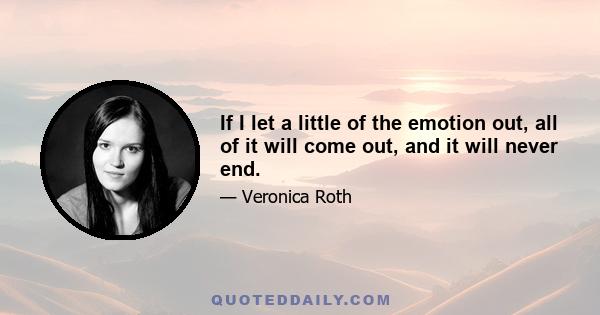 If I let a little of the emotion out, all of it will come out, and it will never end.

— Veronica Roth

QUOTEDDAILY.COM